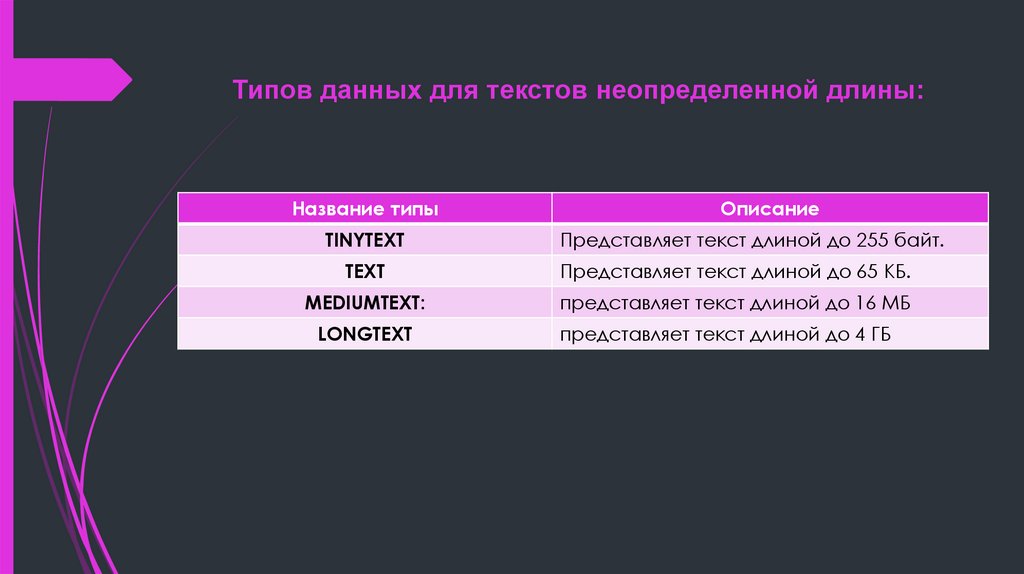 Типов данных для текстов неопределенной длины:

| Название типы | Описание |
|---|---|
| TINYTEXT | Представляет текст длиной до 255 байт. |
| TEXT | Представляет текст длиной до 65 КБ. |
| MEDIUMTEXT: | представляет текст длиной до 16 МБ |
| LONGTEXT | представляет текст длиной до 4 ГБ |